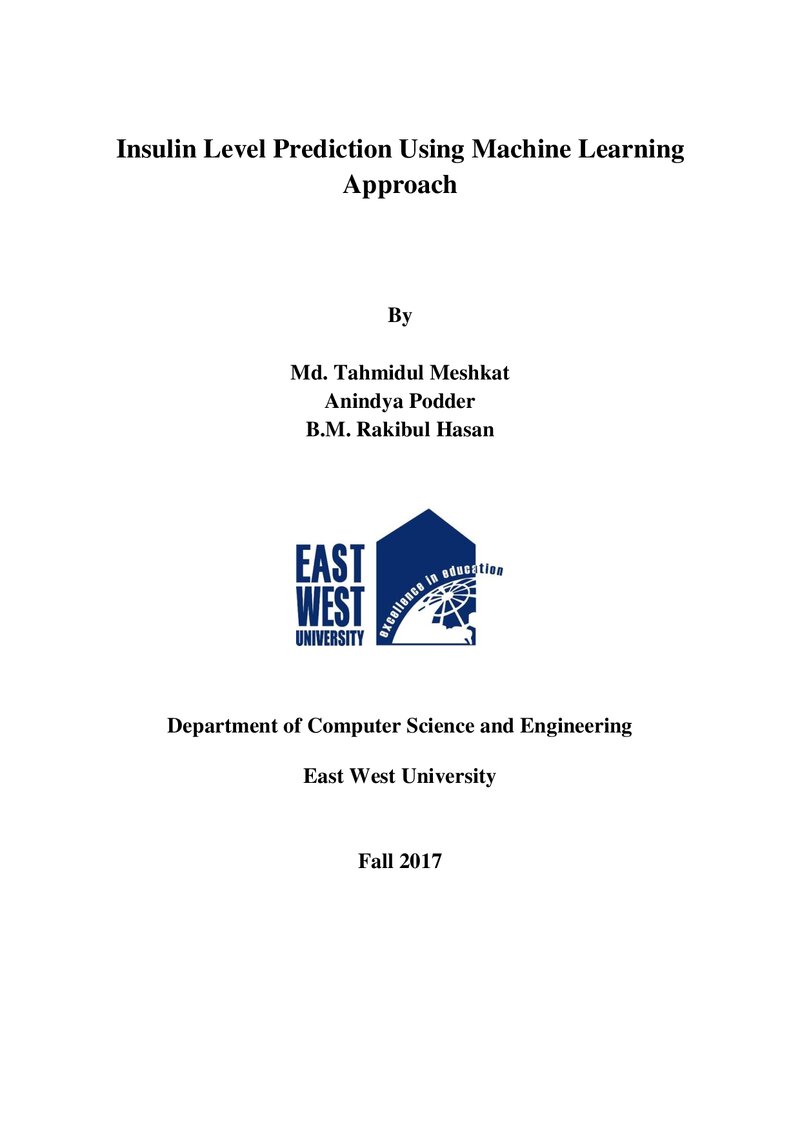 Insulin Level Prediction Using Machine Learning Approach

By

Md. Tahmidul Meshkat
Anindya Podder
B.M. Rakibul Hasan

EAST
WEST
UNIVERSITY

excellence in education

Department of Computer Science and Engineering

East West University

Fall 2017